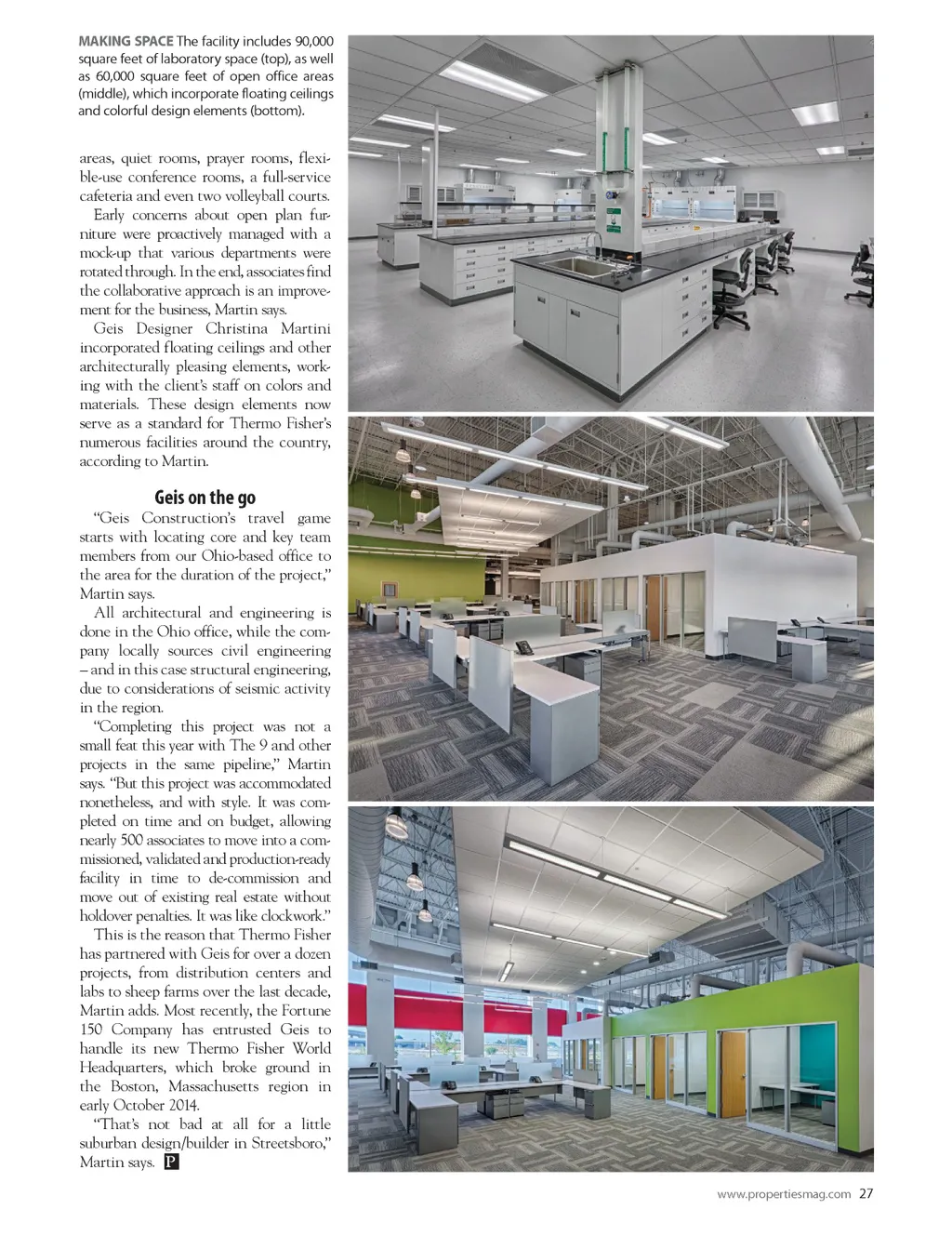 MAKING SPACE The facility includes 90,000 square feet of laboratory space (top), as well as 60,000 square feet of open office areas (middle), which incorporate floating ceilings and colorful design elements (bottom).

areas, quiet rooms, prayer rooms, flexible-use conference rooms, a full-service cafeteria and even two volleyball courts.

Early concerns about open plan furniture were proactively managed with a mock-up that various departments were rotated through. In the end, associates find the collaborative approach is an improvement for the business, Martin says.

Geis Designer Christina Martini incorporated floating ceilings and other architecturally pleasing elements, working with the client's staff on colors and materials. These design elements now serve as a standard for Thermo Fisher's numerous facilities around the country, according to Martin.

Geis on the go

"Geis Construction's travel game starts with locating core and key team members from our Ohio-based office to the area for the duration of the project," Martin says.

All architectural and engineering is done in the Ohio office, while the company locally sources civil engineering – and in this case structural engineering, due to considerations of seismic activity in the region.

"Completing this project was not a small feat this year with The 9 and other projects in the same pipeline," Martin says. "But this project was accommodated nonetheless, and with style. It was completed on time and on budget, allowing nearly 500 associates to move into a commissioned, validated and production-ready facility in time to de-commission and move out of existing real estate without holdover penalties. It was like clockwork."

This is the reason that Thermo Fisher has partnered with Geis for over a dozen projects, from distribution centers and labs to sheep farms over the last decade, Martin adds. Most recently, the Fortune 150 Company has entrusted Geis to handle its new Thermo Fisher World Headquarters, which broke ground in the Boston, Massachusetts region in early October 2014.

"That's not bad at all for a little suburban design/builder in Streetsboro," Martin says. P

www.propertiesmag.com 27